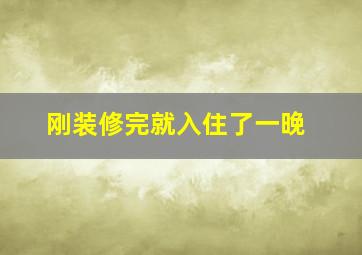 刚装修完就入住了一晚